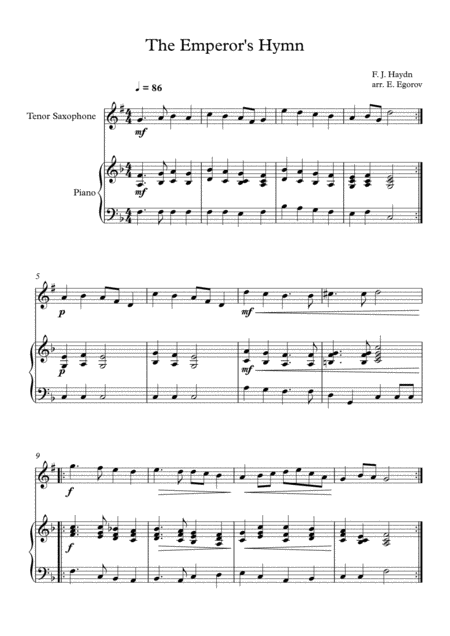 The Emperor's Hymn

F. J. Haydn
arr. E. Egorov

♩ = 86

Tenor Saxophone

mf

Piano

mf

5

p

mf

p

mf

9

f

f